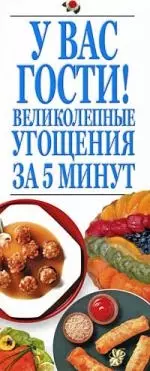 У ВАС ГОСТИ!
ВЕЛИКОЛЕПНЫЕ УГОЩЕНИЯ ЗА 5 МИНУТ